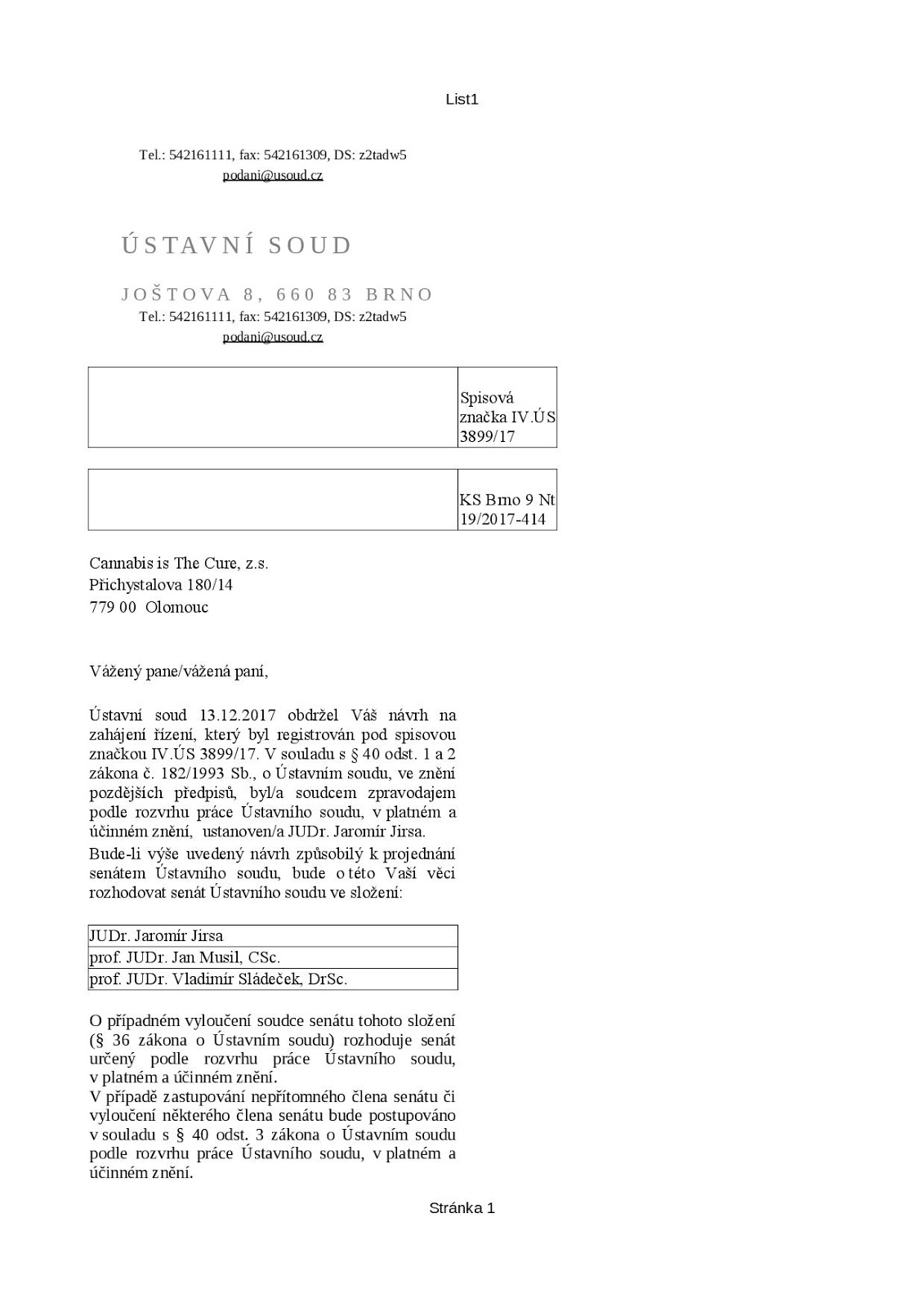 List1

Tel.: 542161111, fax: 542161309, DS: z2tadw5
podani@usoud.cz

ÚSTAVNÍ SOUD

JOŠTOVA 8, 660 83 BRNO
Tel.: 542161111, fax: 542161309, DS: z2tadw5
podani@usoud.cz

| | Spisová značka IV.ÚS 3899/17 |
|---|---|

| | KS Brno 9 Nt 19/2017-414 |
|---|---|

Cannabis is The Cure, z.s.
Přichystalova 180/14
779 00 Olomouc

Vážený pane/vážená paní,

Ústavní soud 13.12.2017 obdržel Váš návrh na zahájení řízení, který byl registrován pod spisovou značkou IV.ÚS 3899/17. V souladu s § 40 odst. 1 a 2 zákona č. 182/1993 Sb., o Ústavním soudu, ve znění pozdějších předpisů, byl/a soudcem zpravodajem podle rozvrhu práce Ústavního soudu, v platném a účinném znění, ustanoven/a JUDr. Jaromír Jirsa.
Bude-li výše uvedený návrh způsobilý k projednání senátem Ústavního soudu, bude o této Vaší věci rozhodovat senát Ústavního soudu ve složení:

| JUDr. Jaromír Jirsa |
|---|
| prof. JUDr. Jan Musil, CSc. |
| prof. JUDr. Vladimír Sládeček, DrSc. |

O případném vyloučení soudce senátu tohoto složení (§ 36 zákona o Ústavním soudu) rozhoduje senát určený podle rozvrhu práce Ústavního soudu, v platném a účinném znění.
V případě zastupování nepřítomného člena senátu či vyloučení některého člena senátu bude postupováno v souladu s § 40 odst. 3 zákona o Ústavním soudu podle rozvrhu práce Ústavního soudu, v platném a účinném znění.

Stránka 1